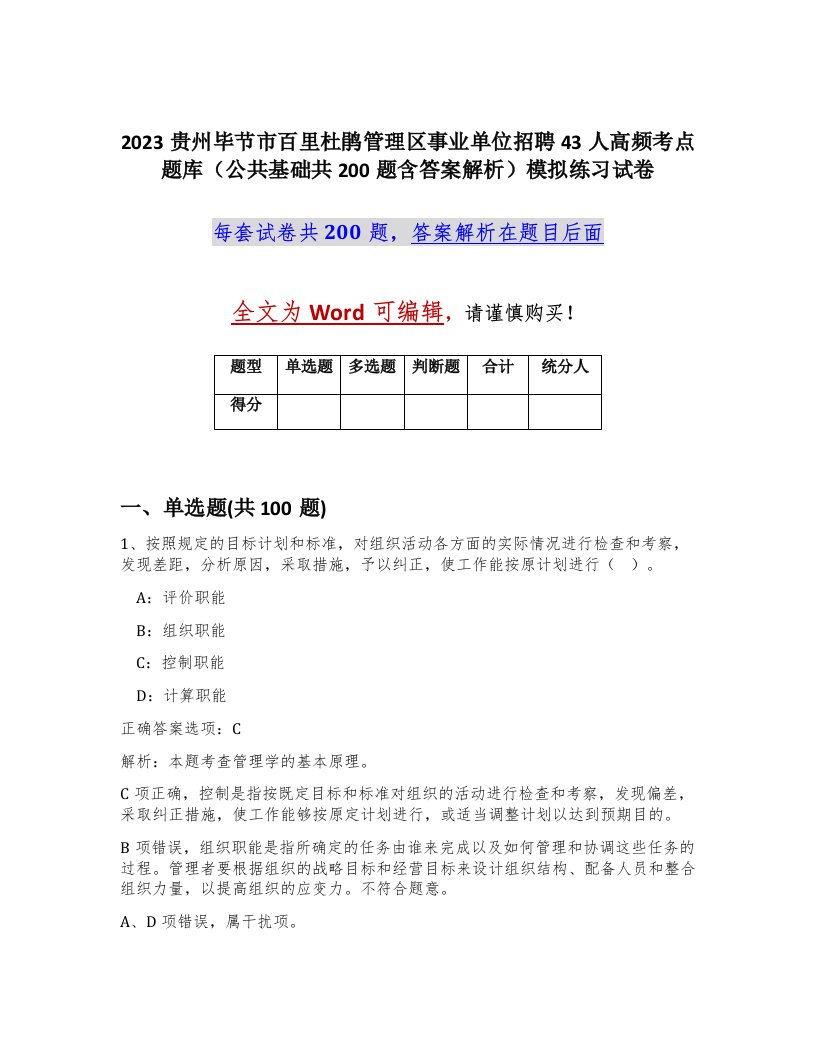 2023 贵州毕节市百里杜鹃管理区事业单位招聘 43 人高频考点题库（公共基础共 200 题含答案解析）模拟练习试卷

每套试卷共 200 题，答案解析在题目后面

全文为 Word 可编辑，请谨慎购买！

| 题型 | 单选题 | 多选题 | 判断题 | 合计 | 统分人 |
|---|---|---|---|---|---|
| 得分 |  |  |  |  |  |

一、单选题(共 100 题)

1、按照规定的目标计划和标准，对组织活动各方面的实际情况进行检查和考察，发现差距，分析原因，采取措施，予以纠正，使工作能按原计划进行（ ）。

A：评价职能

B：组织职能

C：控制职能

D：计算职能

正确答案选项：C

解析：本题考查管理学的基本原理。

C 项正确，控制是指按既定目标和标准对组织的活动进行检查和考察，发现偏差，采取纠正措施，使工作能够按原定计划进行，或适当调整计划以达到预期目的。

B 项错误，组织职能是指所确定的任务由谁来完成以及如何管理和协调这些任务的过程。管理者要根据组织的战略目标和经营目标来设计组织结构、配备人员和整合组织力量，以提高组织的应变力。不符合题意。

A、D 项错误，属干扰项。